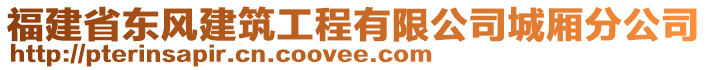 福建省东风建筑工程有限公司城厢分公司
http://pterinsapir.cn.coovee.com